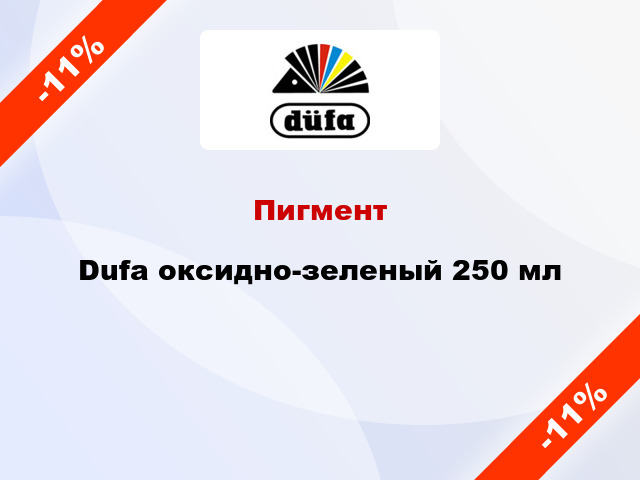 -11%

düfa

Пигмент

Dufa оксидно-зеленый 250 мл

-11%